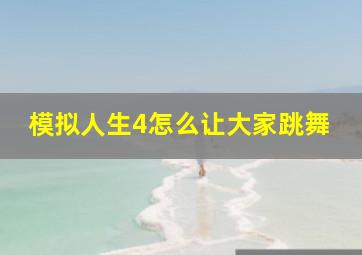 模拟人生4怎么让大家跳舞